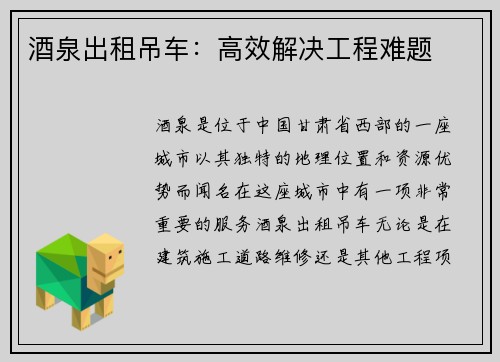 酒泉出租吊车：高效解决工程难题

酒泉是位于中国甘肃省西部的一座城市以其独特的地理位置和资源优势而闻名在这座城市中有一项非常重要的服务酒泉出租吊车无论是在建筑施工道路维修还是其他工程项